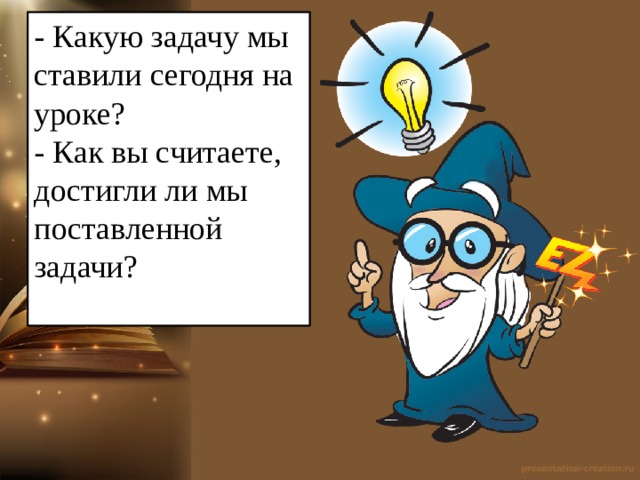 - Какую задачу мы ставили сегодня на уроке?
- Как вы считаете, достигли ли мы поставленной задачи?

EZ

presentation-creation.ru